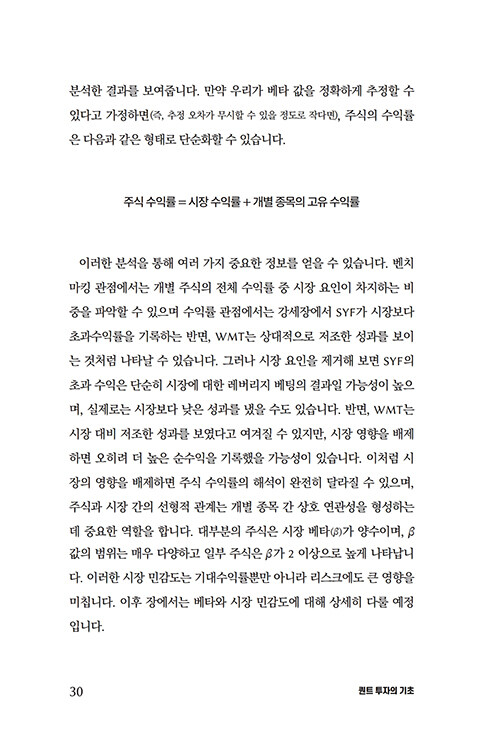 분석한 결과를 보여줍니다. 만약 우리가 베타 값을 정확하게 추정할 수 있다고 가정하면(즉, 추정 오차가 무시할 수 있을 정도로 작다면), 주식의 수익률은 다음과 같은 형태로 단순화할 수 있습니다.

주식 수익률 = 시장 수익률 + 개별 종목의 고유 수익률

이러한 분석을 통해 여러 가지 중요한 정보를 얻을 수 있습니다. 벤치마킹 관점에서는 개별 주식의 전체 수익률 중 시장 요인이 차지하는 비중을 파악할 수 있으며 수익률 관점에서는 강세장에서 SYF가 시장보다 초과수익률을 기록하는 반면, WMT는 상대적으로 저조한 성과를 보이는 것처럼 나타날 수 있습니다. 그러나 시장 요인을 제거해 보면 SYF의 초과 수익은 단순히 시장에 대한 레버리지 베팅의 결과일 가능성이 높으며, 실제로는 시장보다 낮은 성과를 냈을 수도 있습니다. 반면, WMT는 시장 대비 저조한 성과를 보였다고 여겨질 수 있지만, 시장 영향을 배제하면 오히려 더 높은 순수익을 기록했을 가능성이 있습니다. 이처럼 시장의 영향을 배제하면 주식 수익률의 해석이 완전히 달라질 수 있으며, 주식과 시장 간의 선형적 관계는 개별 종목 간 상호 연관성을 형성하는 데 중요한 역할을 합니다. 대부분의 주식은 시장 베타($\beta$)가 양수이며, $\beta$ 값의 범위는 매우 다양하고 일부 주식은 $\beta$가 2 이상으로 높게 나타납니다. 이러한 시장 민감도는 기대수익률뿐만 아니라 리스크에도 큰 영향을 미칩니다. 이후 장에서는 베타와 시장 민감도에 대해 상세히 다룰 예정입니다.

30 퀀트 투자의 기초